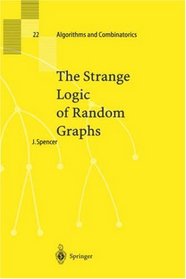 22 Algorithms and Combinatorics

The Strange Logic of Random Graphs

J. Spencer

Springer